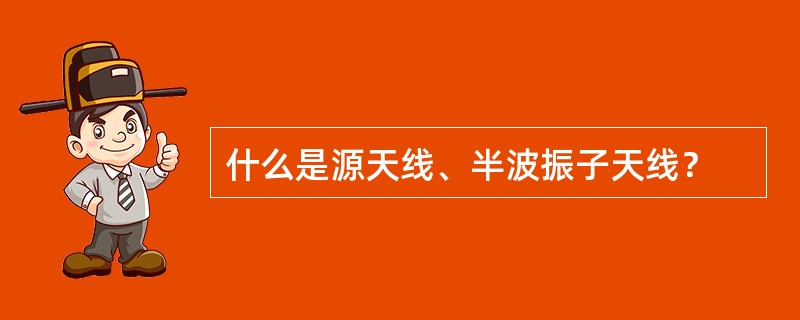 什么是源天线、半波振子天线？